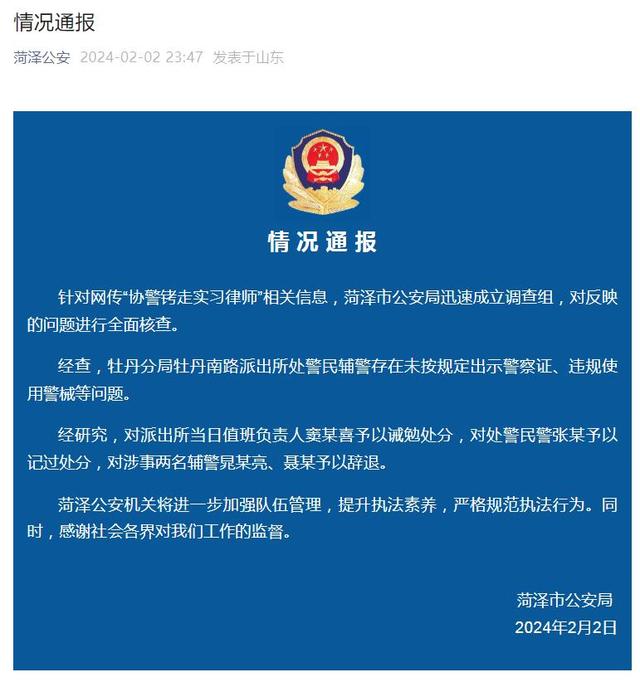 情况通报

菏泽公安 2024-02-02 23:47 发表于山东

情况通报

针对网传“协警铐走实习律师”相关信息，菏泽市公安局迅速成立调查组，对反映的问题进行全面核查。

经查，牡丹分局牡丹南路派出所处警民辅警存在未按规定出示警察证、违规使用警械等问题。

经研究，对派出所当日值班负责人窦某喜予以诫勉处分，对处警民警张某予以记过处分，对涉事两名辅警晁某亮、聂某予以辞退。

菏泽公安机关将进一步加强队伍管理，提升执法素养，严格规范执法行为。同时，感谢社会各界对我们工作的监督。

菏泽市公安局
2024年2月2日